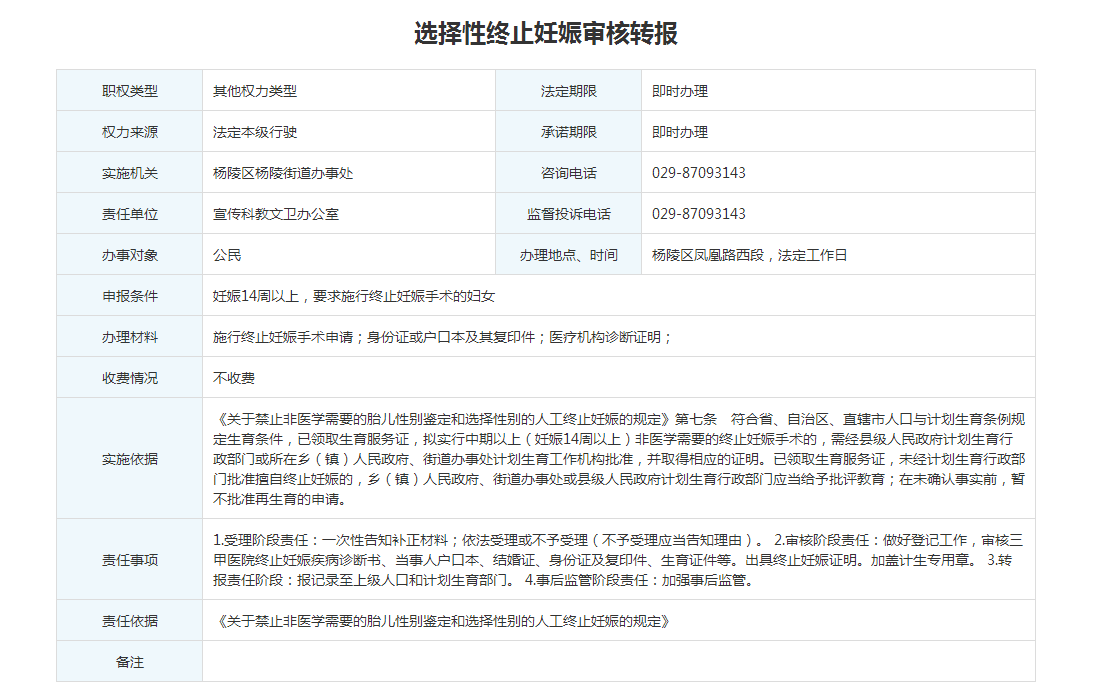 选择性终止妊娠审核转报

| 职权类型 | 其他权力类型 | 法定期限 | 即时办理 |
|---|---|---|---|
| 权力来源 | 法定本级行驶 | 承诺期限 | 即时办理 |
| 实施机关 | 杨陵区杨陵街道办事处 | 咨询电话 | 029-87093143 |
| 责任单位 | 宣传科教文卫办公室 | 监督投诉电话 | 029-87093143 |
| 办事对象 | 公民 | 办理地点、时间 | 杨陵区凤凰路西段，法定工作日 |
| 申报条件 | 妊娠14周以上，要求施行终止妊娠手术的妇女 | | |
| 办理材料 | 施行终止妊娠手术申请；身份证或户口本及其复印件；医疗机构诊断证明； | | |
| 收费情况 | 不收费 | | |
| 实施依据 | 《关于禁止非医学需要的胎儿性别鉴定和选择性别的人工终止妊娠的规定》第七条　符合省、自治区、直辖市人口与计划生育条例规定生育条件，已领取生育服务证，拟实行中期以上（妊娠14周以上）非医学需要的终止妊娠手术的，需经县级人民政府计划生育行政部门或所在乡（镇）人民政府、街道办事处计划生育工作机构批准，并取得相应的证明。已领取生育服务证，未经计划生育行政部门批准擅自终止妊娠的，乡（镇）人民政府、街道办事处或县级人民政府计划生育行政部门应当给予批评教育；在未确认事实前，暂不批准再生育的申请。 | | |
| 责任事项 | 1.受理阶段责任：一次性告知补正材料；依法受理或不予受理（不予受理应当告知理由）。 2.审核阶段责任：做好登记工作，审核三甲医院终止妊娠疾病诊断书、当事人户口本、结婚证、身份证及复印件、生育证件等。出具终止妊娠证明。加盖计生专用章。 3.转报责任阶段：报记录至上级人口和计划生育部门。 4.事后监管阶段责任：加强事后监管。 | | |
| 责任依据 | 《关于禁止非医学需要的胎儿性别鉴定和选择性别的人工终止妊娠的规定》 | | |
| 备注 | | | |